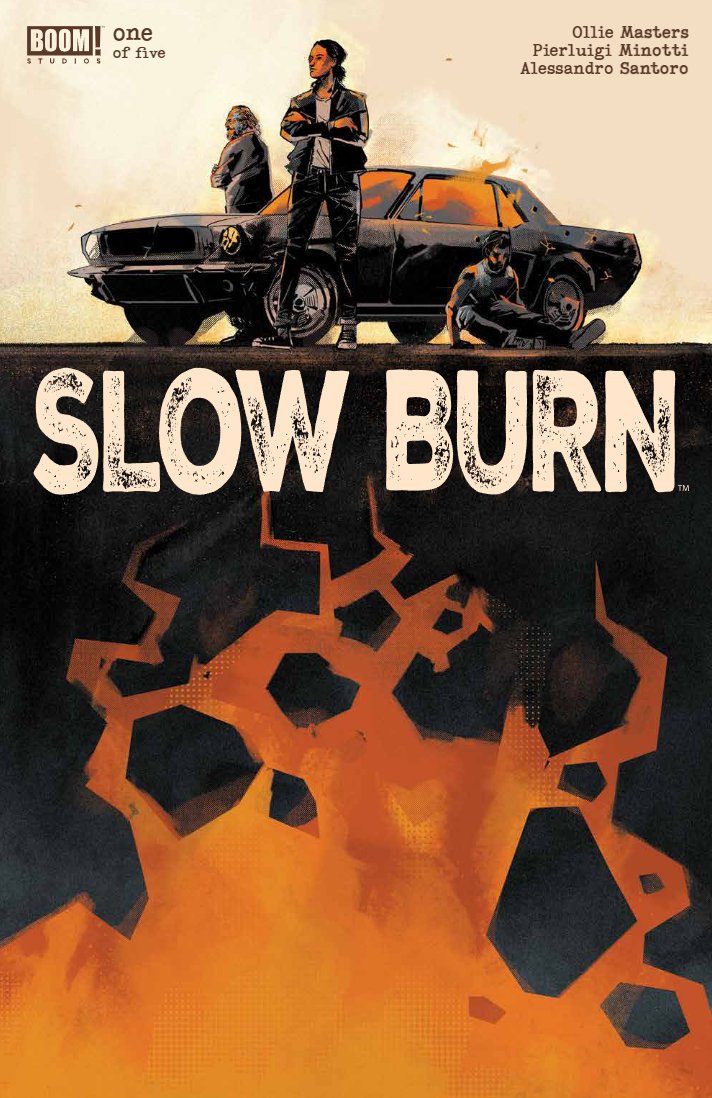 BOOM! STUDIOS

one
of five

Ollie Masters
Pierluigi Minotti
Alessandro Santoro

SLOW BURN™